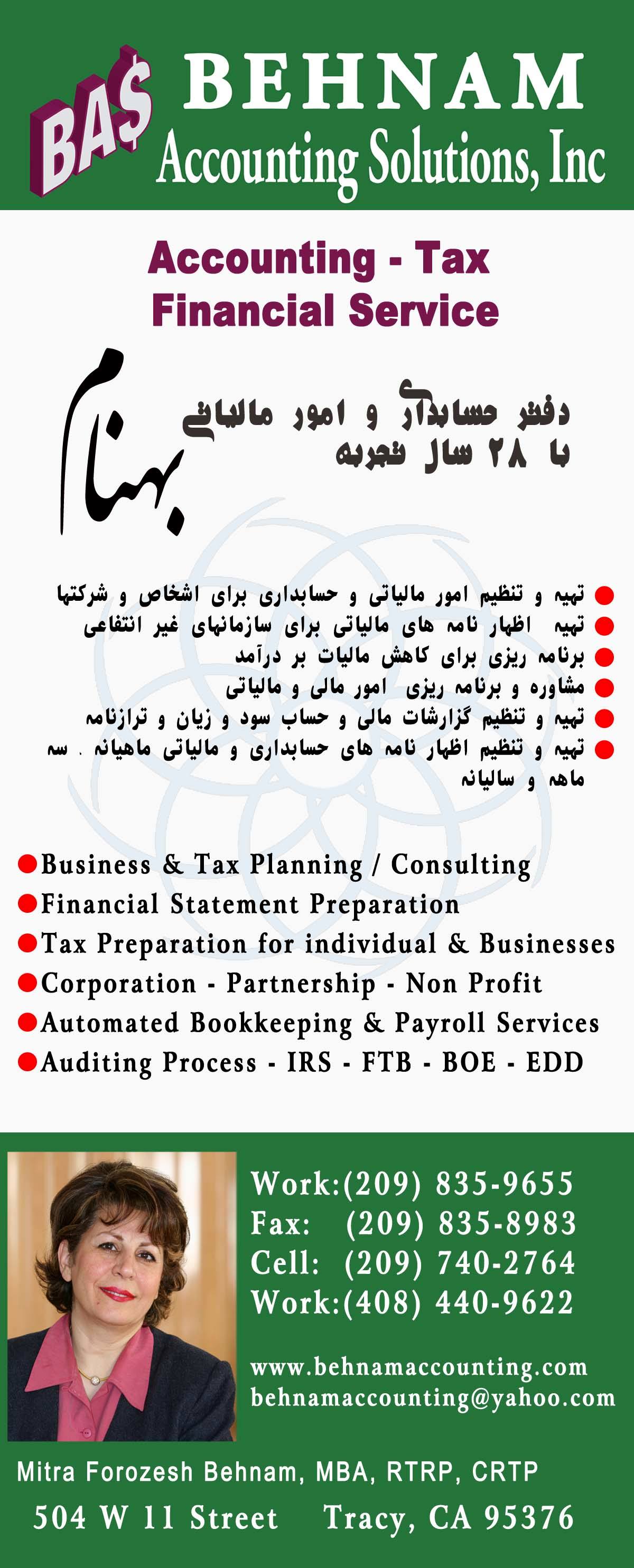 BA$ BEHNAM
Accounting Solutions, Inc

Accounting - Tax
Financial Service

بهنام

دفتر حسابداری و امور مالیاتی
با ۲۸ سال تجربه

• تهیه و تنظیم امور مالیاتی و حسابداری برای اشخاص و شرکتها
• تهیه اظهار نامه های مالیاتی برای سازمانهای غیر انتفاعی
• برنامه ریزی برای کاهش مالیات بر درآمد
• مشاوره و برنامه ریزی امور مالی و مالیاتی
• تهیه و تنظیم گزارشات مالی و حساب سود و زیان و ترازنامه
• تهیه و تنظیم اظهار نامه های حسابداری و مالیاتی ماهیانه . سه ماهه و سالیانه

• Business & Tax Planning / Consulting
• Financial Statement Preparation
• Tax Preparation for individual & Businesses
• Corporation - Partnership - Non Profit
• Automated Bookkeeping & Payroll Services
• Auditing Process - IRS - FTB - BOE - EDD

Work:(209) 835-9655
Fax: (209) 835-8983
Cell: (209) 740-2764
Work:(408) 440-9622

www.behnamaccounting.com
behnamaccounting@yahoo.com

Mitra Forozesh Behnam, MBA, RTRP, CRTP

504 W 11 Street Tracy, CA 95376